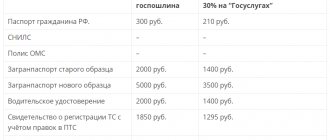 |  | госпошлина | 30% на "Госуслугах" |
|---|---|---|
| Паспорт гражданина РФ. | 300 руб. | 210 руб. |
| СНИЛС | – | – |
| Полис ОМС | – | – |
| Загранпаспорт старого образца | 2000 руб. | 1400 руб. |
| Загранпаспорт нового образца | 5000 руб. | 3500 руб. |
| Водительское удостоверение | 2000 руб. | 1400 руб. |
| Свидетельство о регистрации ТС с учётом правок в ПТС | 1850 руб. | 1295 руб. |